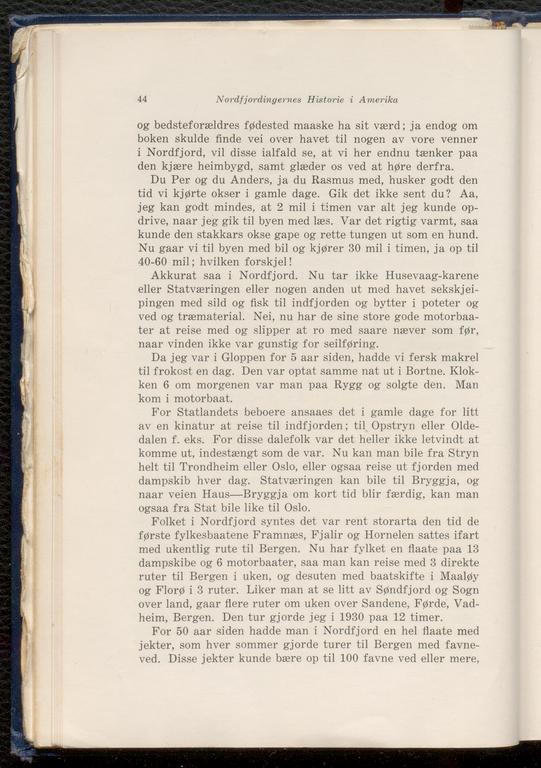 44 Nordfjordingernes Historie i Amerika

og bedsteforældres fødested maaske ha sit værd; ja endog om boken skulde finde vei over havet til nogen av vore venner i Nordfjord, vil disse ialfald se, at vi her endnu tænker paa den kjære heimbygd, samt glæder os ved at høre derfra.

Du Per og du Anders, ja du Rasmus med, husker godt den tid vi kjørte okser i gamle dage. Gik det ikke sent du? Aa, jeg kan godt mindes, at 2 mil i timen var alt jeg kunde opdrive, naar jeg gik til byen med læs. Var det rigtig varmt, saa kunde den stakkars okse gape og rette tungen ut som en hund. Nu gaar vi til byen med bil og kjører 30 mil i timen, ja op til 40-60 mil; hvilken forskjel!

Akkurat saa i Nordfjord. Nu tar ikke Husevaag-karene eller Statværingen eller nogen anden ut med havet sekskjeipingen med sild og fisk til indfjorden og bytter i poteter og ved og træmaterial. Nei, nu har de sine store gode motorbaater at reise med og slipper at ro med saare næver som før, naar vinden ikke var gunstig for seilføring.

Da jeg var i Gloppen for 5 aar siden, hadde vi fersk makrel til frokost en dag. Den var optat samme nat ut i Bortne. Klokken 6 om morgenen var man paa Rygg og solgte den. Man kom i motorbaat.

For Statlandets beboere ansaaes det i gamle dage for litt av en kinatur at reise til indfjorden; til Opstryn eller Oldedalen f. eks. For disse dalefolk var det heller ikke letvindt at komme ut, indestængt som de var. Nu kan man bile fra Stryn helt til Trondheim eller Oslo, eller ogsaa reise ut fjorden med dampskib hver dag. Statværingen kan bile til Bryggja, og naar veien Haus—Bryggja om kort tid blir færdig, kan man ogsaa fra Stat bile like til Oslo.

Folket i Nordfjord syntes det var rent storarta den tid de første fylkesbaatene Framnæs, Fjalir og Hornelen sattes ifart med ukentlig rute til Bergen. Nu har fylket en flaate paa 13 dampskibe og 6 motorbaater, saa man kan reise med 3 direkte ruter til Bergen i uken, og desuten med baatskifte i Maaløy og Florø i 3 ruter. Liker man at se litt av Søndfjord og Sogn over land, gaar flere ruter om uken over Sandene, Førde, Vadheim, Bergen. Den tur gjorde jeg i 1930 paa 12 timer.

For 50 aar siden hadde man i Nordfjord en hel flaate med jekter, som hver sommer gjorde turer til Bergen med favneved. Disse jekter kunde bære op til 100 favne ved eller mere,